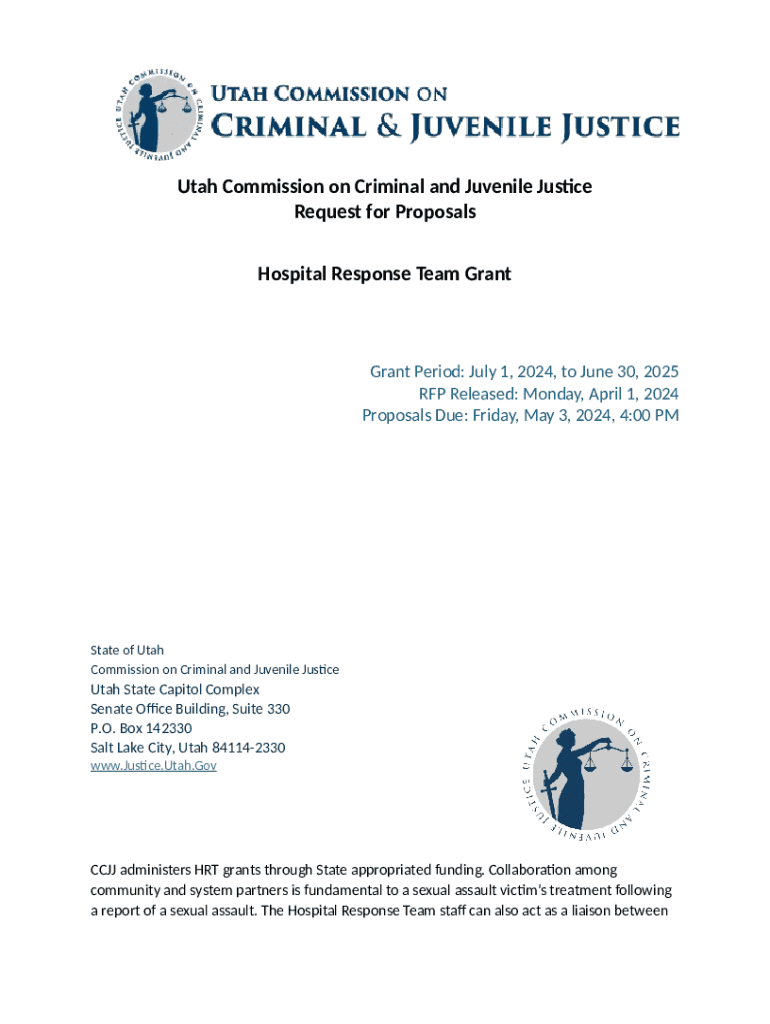 UTAH COMMISSION ON CRIMINAL AND JUVENILE JUSTICE

UTAH COMMISSION ON
CRIMINAL & JUVENILE JUSTICE

Utah Commission on Criminal and Juvenile Justice
Request for Proposals

Hospital Response Team Grant

Grant Period: July 1, 2024, to June 30, 2025
RFP Released: Monday, April 1, 2024
Proposals Due: Friday, May 3, 2024, 4:00 PM

State of Utah
Commission on Criminal and Juvenile Justice
Utah State Capitol Complex
Senate Office Building, Suite 330
P.O. Box 142330
Salt Lake City, Utah 84114-2330
www.Justice.Utah.Gov

UTAH COMMISSION ON CRIMINAL AND JUVENILE JUSTICE

CCJJ administers HRT grants through State appropriated funding. Collaboration among community and system partners is fundamental to a sexual assault victim's treatment following a report of a sexual assault. The Hospital Response Team staff can also act as a liaison between